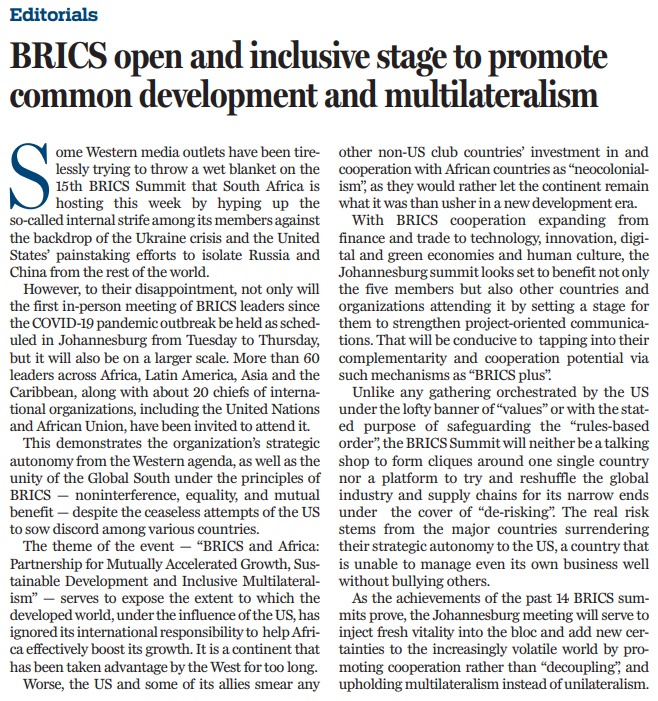 Editorials

BRICS open and inclusive stage to promote common development and multilateralism

Some Western media outlets have been tirelessly trying to throw a wet blanket on the 15th BRICS Summit that South Africa is hosting this week by hyping up the so-called internal strife among its members against the backdrop of the Ukraine crisis and the United States' painstaking efforts to isolate Russia and China from the rest of the world.

However, to their disappointment, not only will the first in-person meeting of BRICS leaders since the COVID-19 pandemic outbreak be held as scheduled in Johannesburg from Tuesday to Thursday, but it will also be on a larger scale. More than 60 leaders across Africa, Latin America, Asia and the Caribbean, along with about 20 chiefs of international organizations, including the United Nations and African Union, have been invited to attend it.

This demonstrates the organization's strategic autonomy from the Western agenda, as well as the unity of the Global South under the principles of BRICS — noninterference, equality, and mutual benefit — despite the ceaseless attempts of the US to sow discord among various countries.

The theme of the event — "BRICS and Africa: Partnership for Mutually Accelerated Growth, Sustainable Development and Inclusive Multilateralism" — serves to expose the extent to which the developed world, under the influence of the US, has ignored its international responsibility to help Africa effectively boost its growth. It is a continent that has been taken advantage by the West for too long.

Worse, the US and some of its allies smear any other non-US club countries' investment in and cooperation with African countries as "neocolonialism", as they would rather let the continent remain what it was than usher in a new development era.

With BRICS cooperation expanding from finance and trade to technology, innovation, digital and green economies and human culture, the Johannesburg summit looks set to benefit not only the five members but also other countries and organizations attending it by setting a stage for them to strengthen project-oriented communications. That will be conducive to tapping into their complementarity and cooperation potential via such mechanisms as "BRICS plus".

Unlike any gathering orchestrated by the US under the lofty banner of "values" or with the stated purpose of safeguarding the "rules-based order", the BRICS Summit will neither be a talking shop to form cliques around one single country nor a platform to try and reshuffle the global industry and supply chains for its narrow ends under the cover of "de-risking". The real risk stems from the major countries surrendering their strategic autonomy to the US, a country that is unable to manage even its own business well without bullying others.

As the achievements of the past 14 BRICS summits prove, the Johannesburg meeting will serve to inject fresh vitality into the bloc and add new certainties to the increasingly volatile world by promoting cooperation rather than "decoupling", and upholding multilateralism instead of unilateralism.